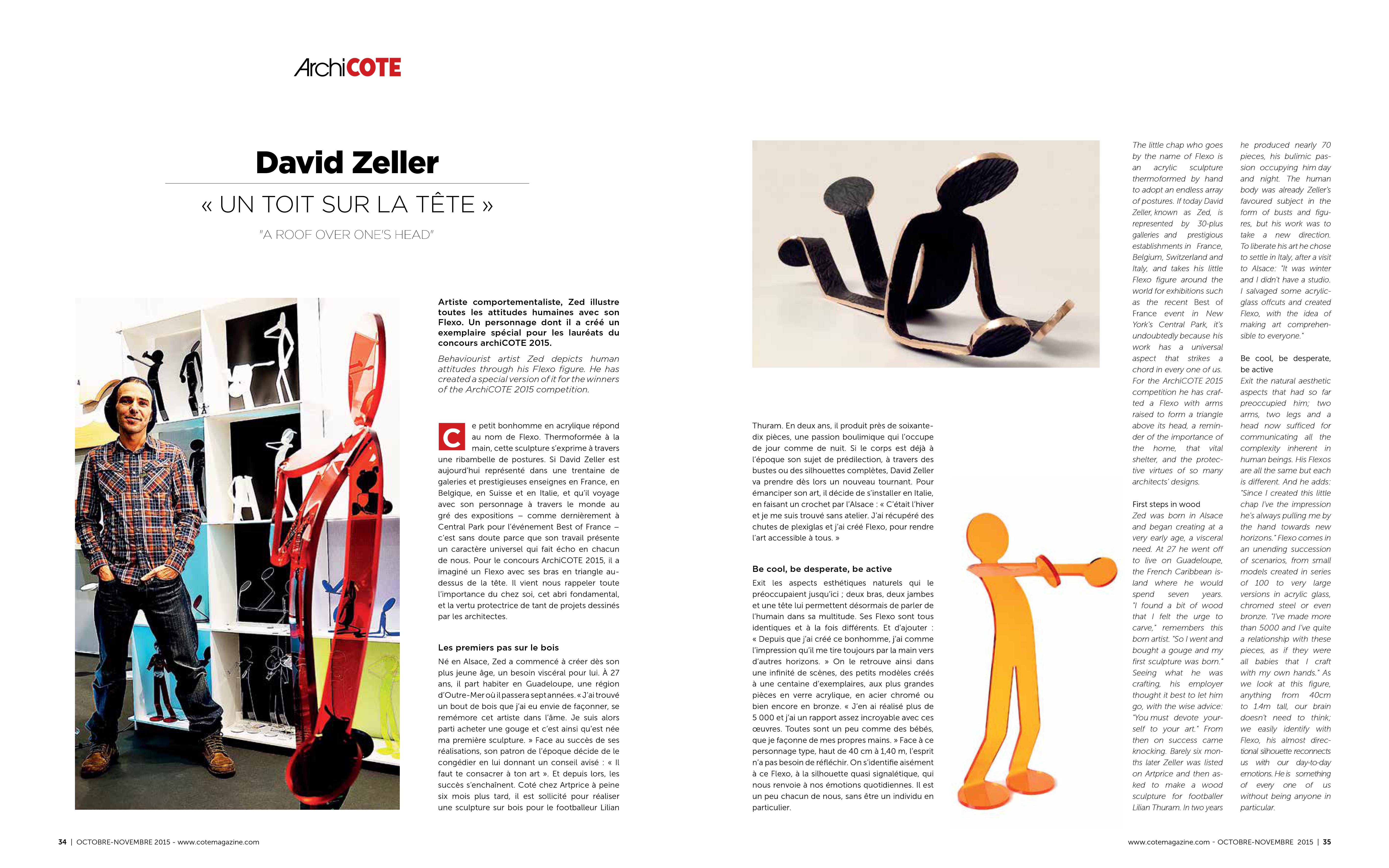 ArchiCOTE

David Zeller

« UN TOIT SUR LA TÊTE »

"A ROOF OVER ONE'S HEAD"

Artiste comportementaliste, Zed illustre toutes les attitudes humaines avec son Flexo. Un personnage dont il a créé un exemplaire spécial pour les lauréats du concours archiCOTE 2015.

Behaviourist artist Zed depicts human attitudes through his Flexo figure. He has created a special version of it for the winners of the ArchiCOTE 2015 competition.

Ce petit bonhomme en acrylique répond au nom de Flexo. Thermoformée à la main, cette sculpture s'exprime à travers une ribambelle de postures. Si David Zeller est aujourd'hui représenté dans une trentaine de galeries et prestigieuses enseignes en France, en Belgique, en Suisse et en Italie, et qu'il voyage avec son personnage à travers le monde au gré des expositions – comme dernièrement à Central Park pour l'événement Best of France – c'est sans doute parce que son travail présente un caractère universel qui fait écho en chacun de nous. Pour le concours ArchiCOTE 2015, il a imaginé un Flexo avec ses bras en triangle au-dessus de la tête. Il vient nous rappeler toute l'importance du chez soi, cet abri fondamental, et la vertu protectrice de tant de projets dessinés par les architectes.

Les premiers pas sur le bois
Né en Alsace, Zed a commencé à créer dès son plus jeune âge, un besoin viscéral pour lui. À 27 ans, il part habiter en Guadeloupe, une région d'Outre-Mer où il passera sept années. « J'ai trouvé un bout de bois que j'ai eu envie de façonner, se remémore cet artiste dans l'âme. Je suis alors parti acheter une gouge et c'est ainsi qu'est née ma première sculpture. » Face au succès de ses réalisations, son patron de l'époque décide de le congédier en lui donnant un conseil avisé : « Il faut te consacrer à ton art ». Et depuis lors, les succès s'enchaînent. Coté chez Artprice à peine six mois plus tard, il est sollicité pour réaliser une sculpture sur bois pour le footballeur Lilian Thuram. En deux ans, il produit près de soixante-dix pièces, une passion boulimique qui l'occupe de jour comme de nuit. Si le corps est déjà à l'époque son sujet de prédilection, à travers des bustes ou des silhouettes complètes, David Zeller va prendre dès lors un nouveau tournant. Pour émanciper son art, il décide de s'installer en Italie, en faisant un crochet par l'Alsace : « C'était l'hiver et je me suis trouvé sans atelier. J'ai récupéré des chutes de plexiglas et j'ai créé Flexo, pour rendre l'art accessible à tous. »

Be cool, be desperate, be active
Exit les aspects esthétiques naturels qui le préoccupaient jusqu'ici ; deux bras, deux jambes et une tête lui permettent désormais de parler de l'humain dans sa multitude. Ses Flexo sont tous identiques et à la fois différents. Et d'ajouter : « Depuis que j'ai créé ce bonhomme, j'ai comme l'impression qu'il me tire toujours par la main vers d'autres horizons. » On le retrouve ainsi dans une infinité de scènes, des petits modèles créés à une centaine d'exemplaires, aux plus grandes pièces en verre acrylique, en acier chromé ou bien encore en bronze. « J'en ai réalisé plus de 5 000 et j'ai un rapport assez incroyable avec ces œuvres. Toutes sont un peu comme des bébés, que je façonne de mes propres mains. » Face à ce personnage type, haut de 40 cm à 1,40 m, l'esprit n'a pas besoin de réfléchir. On s'identifie aisément à ce Flexo, à la silhouette quasi signalétique, qui nous renvoie à nos émotions quotidiennes. Il est un peu chacun de nous, sans être un individu en particulier.

The little chap who goes by the name of Flexo is an acrylic sculpture thermoformed by hand to adopt an endless array of postures. If today David Zeller, known as Zed, is represented by 30-plus galleries and prestigious establishments in France, Belgium, Switzerland and Italy, and takes his little Flexo figure around the world for exhibitions such as the recent Best of France event in New York's Central Park, it's undoubtedly because his work has a universal aspect that strikes a chord in every one of us. For the ArchiCOTE 2015 competition he has crafted a Flexo with arms raised to form a triangle above its head, a reminder of the importance of the home, that vital shelter, and the protective virtues of so many architects' designs.

First steps in wood
Zed was born in Alsace and began creating at a very early age, a visceral need. At 27 he went off to live on Guadeloupe, the French Caribbean island where he would spend seven years. "I found a bit of wood that I felt the urge to carve," remembers this born artist. "So I went and bought a gouge and my first sculpture was born." Seeing what he was crafting, his employer thought it best to let him go, with the wise advice: "You must devote yourself to your art." From then on success came knocking. Barely six months later Zeller was listed on Artprice and then asked to make a wood sculpture for footballer Lilian Thuram. In two years he produced nearly 70 pieces, his bulimic passion occupying him day and night. The human body was already Zeller's favoured subject in the form of busts and figures, but his work was to take a new direction. To liberate his art he chose to settle in Italy, after a visit to Alsace: "It was winter and I didn't have a studio. I salvaged some acrylic-glass offcuts and created Flexo, with the idea of making art comprehensible to everyone."

Be cool, be desperate, be active
Exit the natural aesthetic aspects that had so far preoccupied him; two arms, two legs and a head now sufficed for communicating all the complexity inherent in human beings. His Flexos are all the same but each is different. And he adds: "Since I created this little chap I've the impression he's always pulling me by the hand towards new horizons." Flexo comes in an unending succession of scenarios, from small models created in series of 100 to very large versions in acrylic glass, chromed steel or even bronze. "I've made more than 5000 and I've quite a relationship with these pieces, as if they were all babies that I craft with my own hands." As we look at this figure, anything from 40cm to 1.4m tall, our brain doesn't need to think; we easily identify with Flexo, his almost directional silhouette reconnects us with our day-to-day emotions. He is something of every one of us without being anyone in particular.

34 | OCTOBRE-NOVEMBRE 2015 - www.cotemagazine.com

www.cotemagazine.com - OCTOBRE-NOVEMBRE 2015 | 35